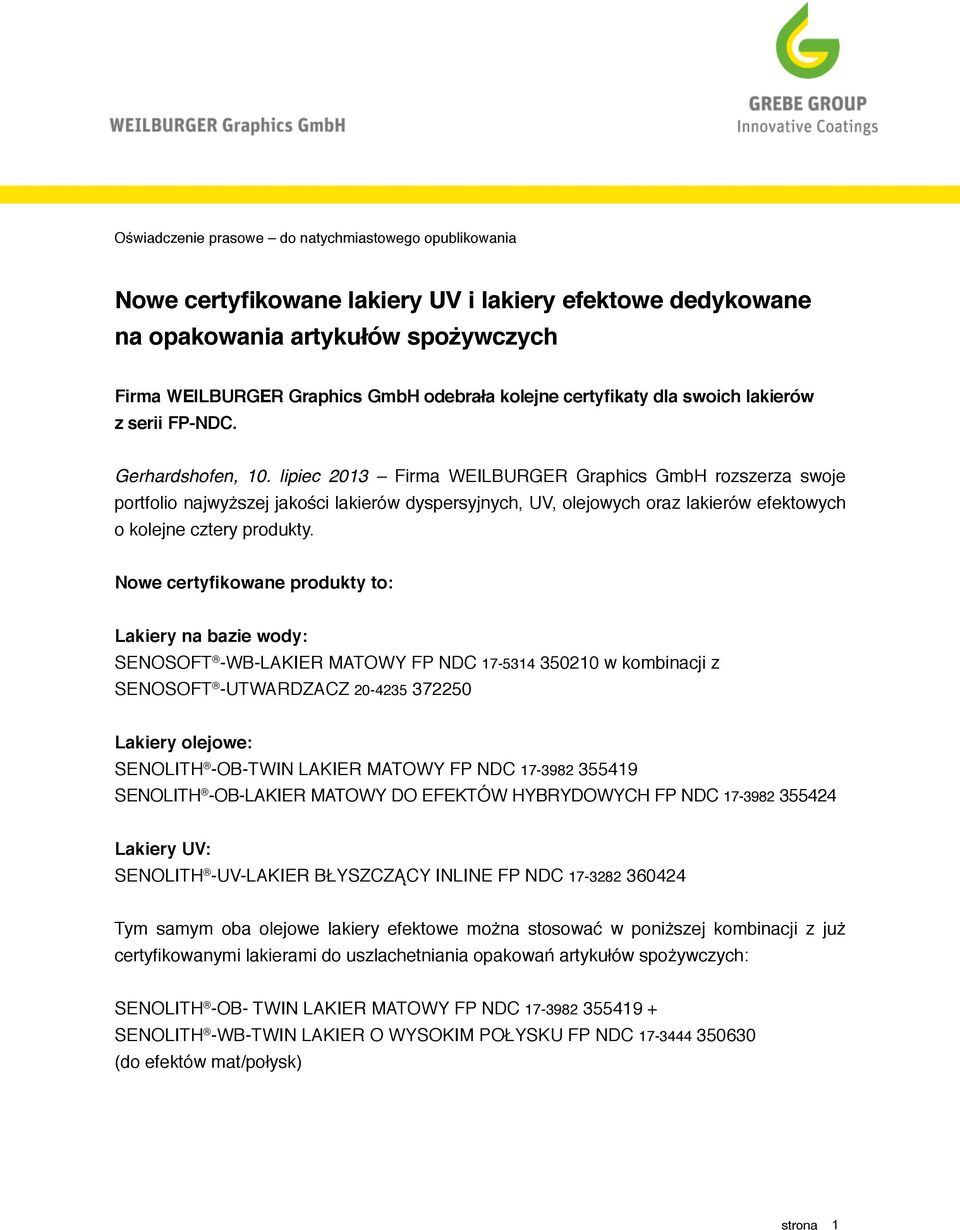 WEILBURGER Graphics GmbH

GREBE GROUP
Innovative Coatings

Oświadczenie prasowe – do natychmiastowego opublikowania

Nowe certyfikowane lakiery UV i lakiery efektowe dedykowane na opakowania artykułów spożywczych

Firma WEILBURGER Graphics GmbH odebrała kolejne certyfikaty dla swoich lakierów z serii FP-NDC.

Gerhardshofen, 10. lipiec 2013 – Firma WEILBURGER Graphics GmbH rozszerza swoje portfolio najwyższej jakości lakierów dyspersyjnych, UV, olejowych oraz lakierów efektowych o kolejne cztery produkty.

Nowe certyfikowane produkty to:

Lakiery na bazie wody:
SENOSOFT®-WB-LAKIER MATOWY FP NDC 17-5314 350210 w kombinacji z SENOSOFT®-UTWARDZACZ 20-4235 372250

Lakiery olejowe:
SENOLITH®-OB-TWIN LAKIER MATOWY FP NDC 17-3982 355419
SENOLITH®-OB-LAKIER MATOWY DO EFEKTÓW HYBRYDOWYCH FP NDC 17-3982 355424

Lakiery UV:
SENOLITH®-UV-LAKIER BŁYSZCZĄCY INLINE FP NDC 17-3282 360424

Tym samym oba olejowe lakiery efektowe można stosować w poniższej kombinacji z już certyfikowanymi lakierami do uszlachetniania opakowań artykułów spożywczych:

SENOLITH®-OB- TWIN LAKIER MATOWY FP NDC 17-3982 355419 +
SENOLITH®-WB-TWIN LAKIER O WYSOKIM POŁYSKU FP NDC 17-3444 350630
(do efektów mat/połysk)

strona 1